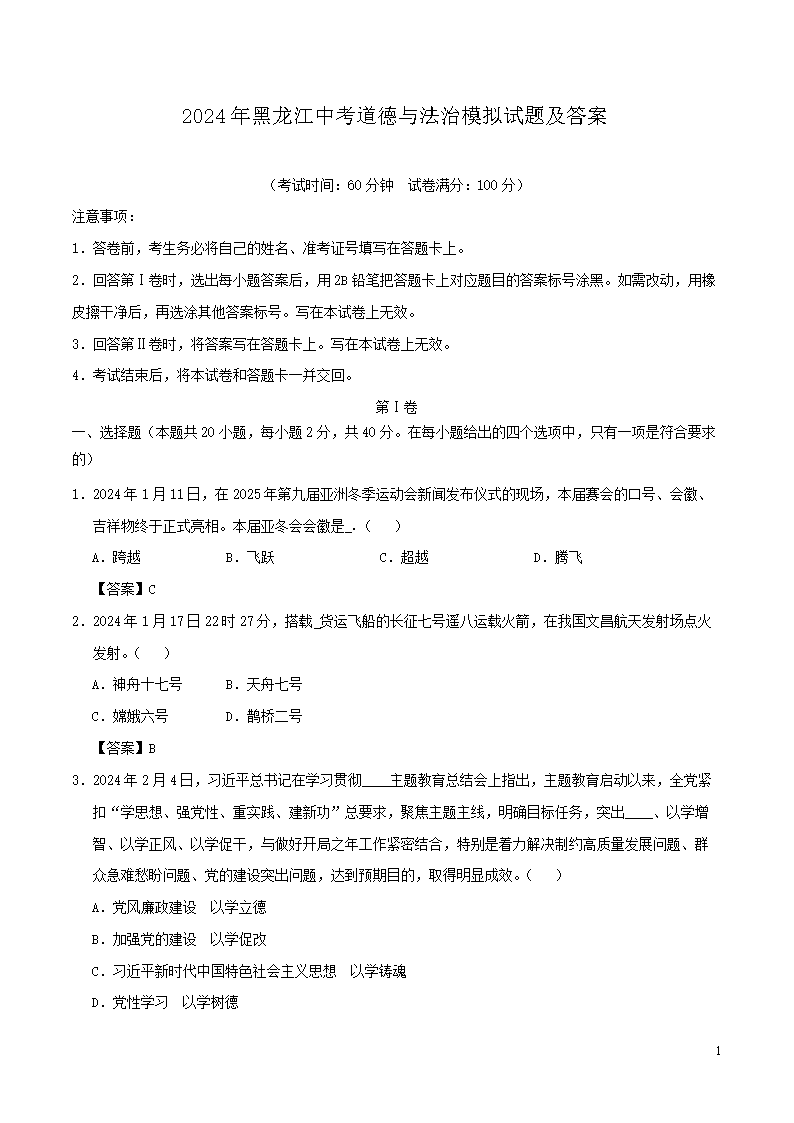 2024年黑龙江中考道德与法治模拟试题及答案

（考试时间：60分钟　试卷满分：100分）

注意事项：

1．答卷前，考生务必将自己的姓名、准考证号填写在答题卡上。

2．回答第Ⅰ卷时，选出每小题答案后，用2B铅笔把答题卡上对应题目的答案标号涂黑。如需改动，用橡皮擦干净后，再选涂其他答案标号。写在本试卷上无效。

3．回答第Ⅱ卷时，将答案写在答题卡上。写在本试卷上无效。

4．考试结束后，将本试卷和答题卡一并交回。

第Ⅰ卷

一、选择题（本题共20小题，每小题2分，共40分。在每小题给出的四个选项中，只有一项是符合要求的）

1．2024年1月11日，在2025年第九届亚洲冬季运动会新闻发布仪式的现场，本届赛会的口号、会徽、吉祥物终于正式亮相。本届亚冬会会徽是_.（　）

A．跨越　　B．飞跃　　C．超越　　D．腾飞

【答案】C

2．2024年1月17日22时27分，搭载_货运飞船的长征七号遥八运载火箭，在我国文昌航天发射场点火发射。（　）

A．神舟十七号　　B．天舟七号

C．嫦娥六号　　D．鹊桥二号

【答案】B

3．2024年2月4日，习近平总书记在学习贯彻____主题教育总结会上指出，主题教育启动以来，全党紧扣“学思想、强党性、重实践、建新功”总要求，聚焦主题主线，明确目标任务，突出____、以学增智、以学正风、以学促干，与做好开局之年工作紧密结合，特别是着力解决制约高质量发展问题、群众急难愁盼问题、党的建设突出问题，达到预期目的，取得明显成效。（　）

A．党风廉政建设　以学立德

B．加强党的建设　以学促改

C．习近平新时代中国特色社会主义思想　以学铸魂

D．党性学习　以学树德

1